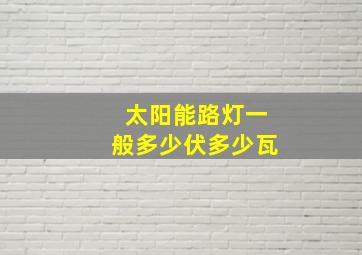 太阳能路灯一般多少伏多少瓦